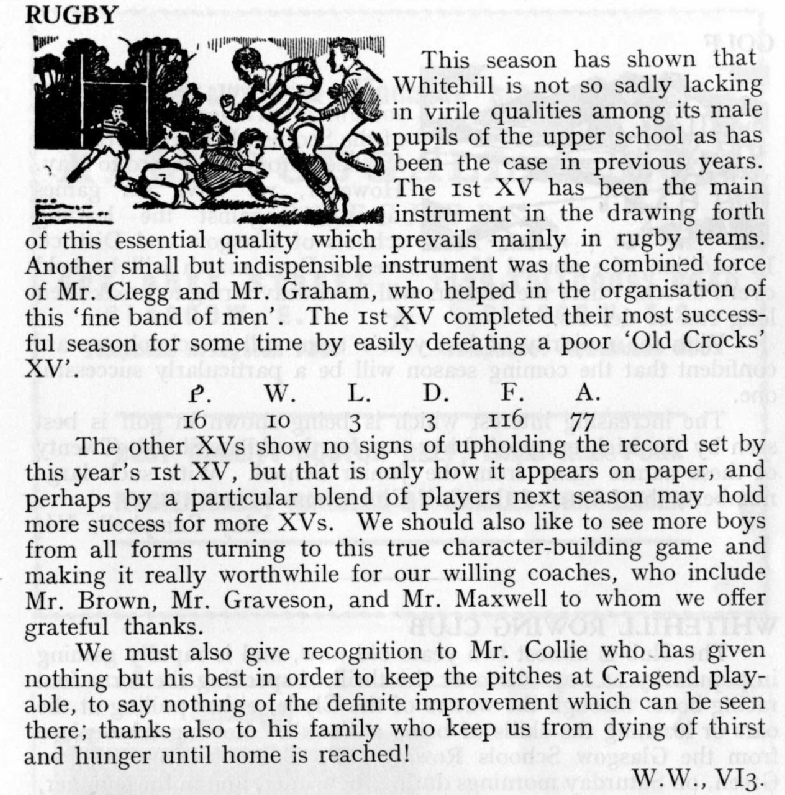 RUGBY

This season has shown that Whitehill is not so sadly lacking in virile qualities among its male pupils of the upper school as has been the case in previous years. The 1st XV has been the main instrument in the drawing forth of this essential quality which prevails mainly in rugby teams. Another small but indispensible instrument was the combined force of Mr. Clegg and Mr. Graham, who helped in the organisation of this 'fine band of men'. The 1st XV completed their most successful season for some time by easily defeating a poor 'Old Crocks' XV'.

| P. | W. | L. | D. | F. | A. |
|---|---|---|---|---|---|
| 16 | 10 | 3 | 3 | 116 | 77 |

The other XVs show no signs of upholding the record set by this year's 1st XV, but that is only how it appears on paper, and perhaps by a particular blend of players next season may hold more success for more XVs. We should also like to see more boys from all forms turning to this true character-building game and making it really worthwhile for our willing coaches, who include Mr. Brown, Mr. Graveson, and Mr. Maxwell to whom we offer grateful thanks.

We must also give recognition to Mr. Collie who has given nothing but his best in order to keep the pitches at Craigend playable, to say nothing of the definite improvement which can be seen there; thanks also to his family who keep us from dying of thirst and hunger until home is reached!

W.W., VI3.